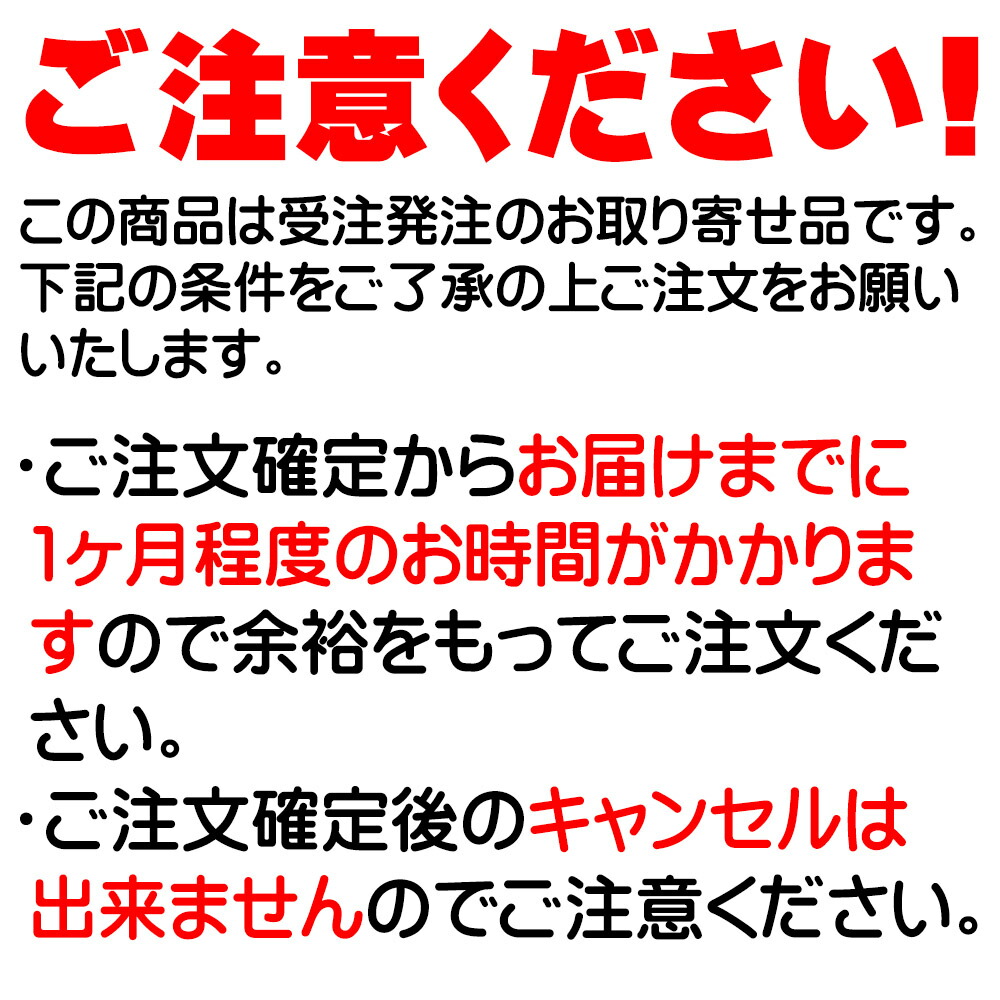 ご注意ください!

この商品は受注発注のお取り寄せ品です。下記の条件をご了承の上ご注文をお願いいたします。

・ご注文確定からお届けまでに1ヶ月程度のお時間がかかりますので余裕をもってご注文ください。
・ご注文確定後のキャンセルは出来ませんのでご注意ください。